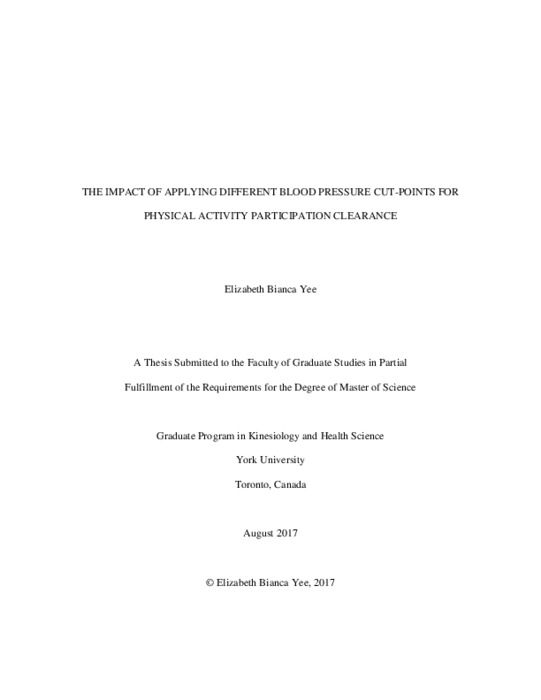 THE IMPACT OF APPLYING DIFFERENT BLOOD PRESSURE CUT-POINTS FOR PHYSICAL ACTIVITY PARTICIPATION CLEARANCE

Elizabeth Bianca Yee

A Thesis Submitted to the Faculty of Graduate Studies in Partial Fulfillment of the Requirements for the Degree of Master of Science

Graduate Program in Kinesiology and Health Science
York University
Toronto, Canada

August 2017

© Elizabeth Bianca Yee, 2017